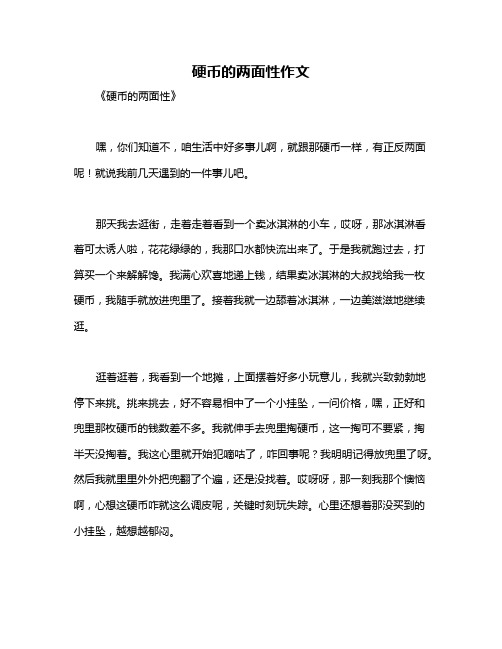 硬币的两面性作文

《硬币的两面性》

嘿，你们知道不，咱生活中好多事儿啊，就跟那硬币一样，有正反两面呢！就说我前几天遇到的一件事儿吧。

那天我去逛街，走着走着看到一个卖冰淇淋的小车，哎呀，那冰淇淋看着可太诱人啦，花花绿绿的，我那口水都快流出来了。于是我就跑过去，打算买一个来解解馋。我满心欢喜地递上钱，结果卖冰淇淋的大叔找给我一枚硬币，我随手就放进兜里了。接着我就一边舔着冰淇淋，一边美滋滋地继续逛。

逛着逛着，我看到一个地摊，上面摆着好多小玩意儿，我就兴致勃勃地停下来挑。挑来挑去，好不容易相中了一个小挂坠，一问价格，嘿，正好和兜里那枚硬币的钱数差不多。我就伸手去兜里掏硬币，这一掏可不要紧，掏半天没掏着。我这心里就开始犯嘀咕了，咋回事呢？我明明记得放兜里了呀。然后我就里里外外把兜翻了个遍，还是没找着。哎呀呀，那一刻我那个懊恼啊，心想这硬币咋就这么调皮呢，关键时刻玩失踪。心里还想着那没买到的小挂坠，越想越郁闷。